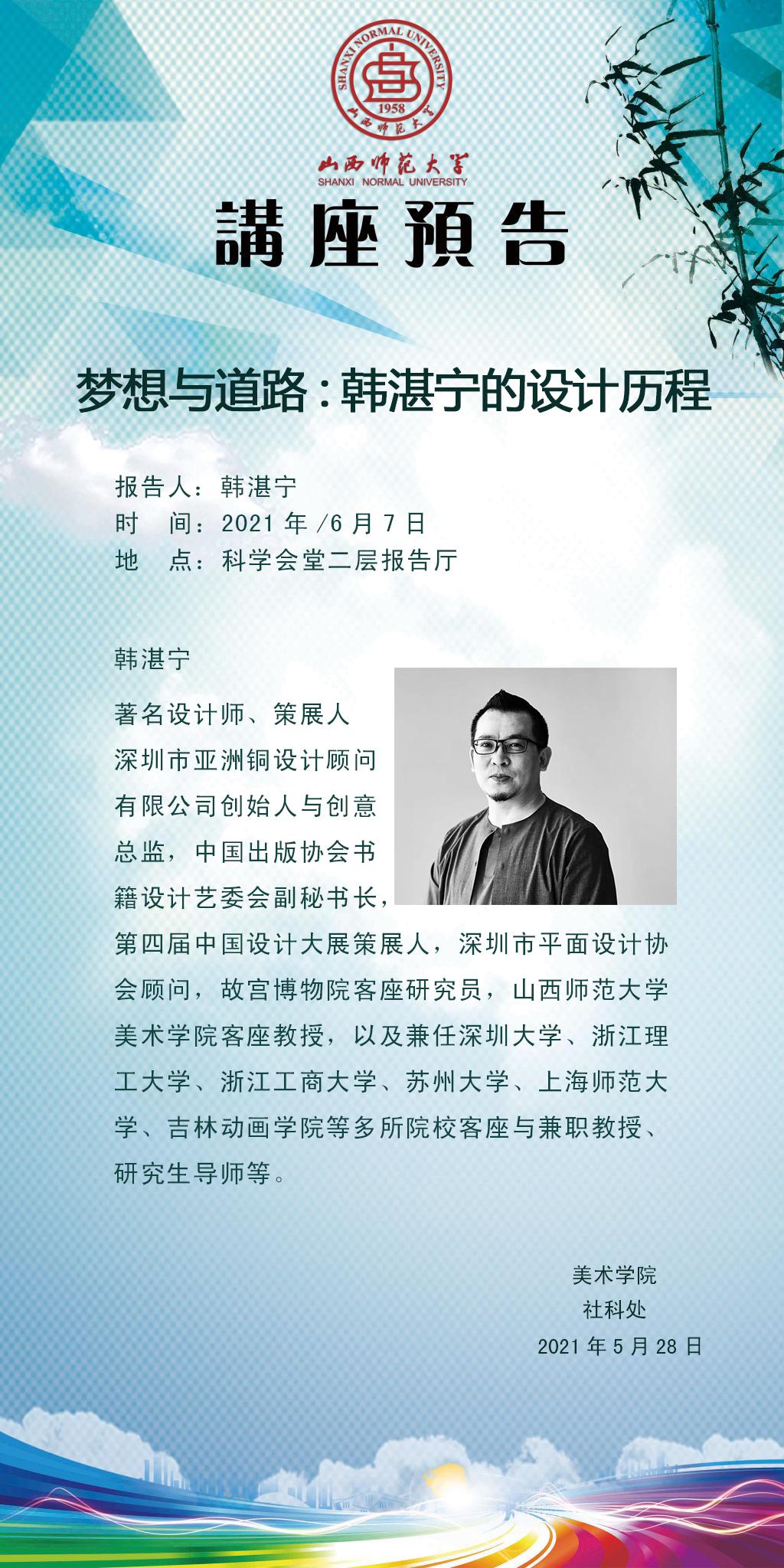 SHANXI NORMAL UNIVERSITY
1958
山西师范大学

山西师范大学
SHANXI NORMAL UNIVERSITY

講座預告

梦想与道路：韩湛宁的设计历程

报告人：韩湛宁
时 间：2021年/6月7日
地 点：科学会堂二层报告厅

韩湛宁

著名设计师、策展人深圳市亚洲铜设计顾问有限公司创始人与创意总监，中国出版协会书籍设计艺委会副秘书长，第四届中国设计大展策展人，深圳市平面设计协会顾问，故宫博物院客座研究员，山西师范大学美术学院客座教授，以及兼任深圳大学、浙江理工大学、浙江工商大学、苏州大学、上海师范大学、吉林动画学院等多所院校客座与兼职教授、研究生导师等。

美术学院
社科处
2021年5月28日